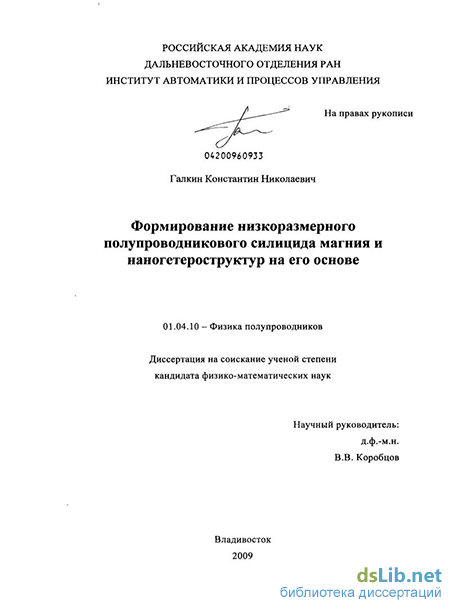 РОССИЙСКАЯ АКАДЕМИЯ НАУК
ДАЛЬНЕВОСТОЧНОГО ОТДЕЛЕНИЯ РАН
ИНСТИТУТ АВТОМАТИКИ И ПРОЦЕССОВ УПРАВЛЕНИЯ

На правах рукописи

04200960933

Галкин Константин Николаевич

Формирование низкоразмерного полупроводникового силицида магния и наногетероструктур на его основе

01.04.10 – Физика полупроводников

Диссертация на соискание ученой степени кандидата физико-математических наук

Научный руководитель:
д.ф.-м.н.
В.В. Коробцов

Владивосток
2009

dsLib.net
библиотека диссертаций